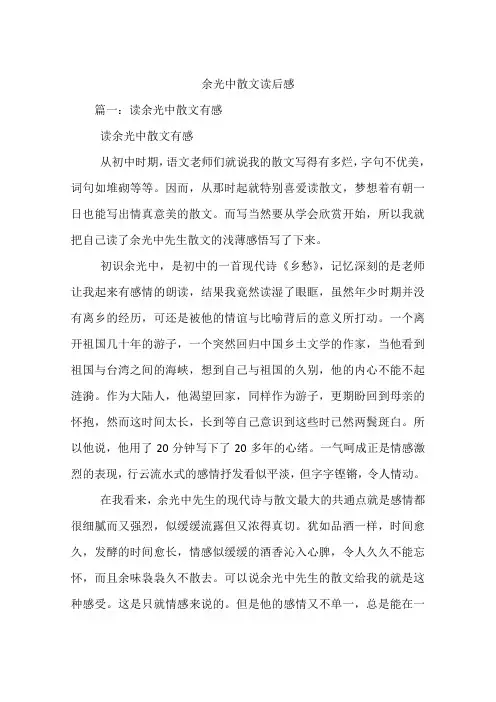 余光中散文读后感

篇一：读余光中散文有感

读余光中散文有感

从初中时期，语文老师们就说我的散文写得有多烂，字句不优美，词句如堆砌等等。因而，从那时起就特别喜爱读散文，梦想着有朝一日也能写出情真意美的散文。而写当然要从学会欣赏开始，所以我就把自己读了余光中先生散文的浅薄感悟写了下来。

初识余光中，是初中的一首现代诗《乡愁》，记忆深刻的是老师让我起来有感情的朗读，结果我竟然读湿了眼眶，虽然年少时期并没有离乡的经历，可还是被他的情谊与比喻背后的意义所打动。一个离开祖国几十年的游子，一个突然回归中国乡土文学的作家，当他看到祖国与台湾之间的海峡，想到自己与祖国的久别，他的内心不能不起涟漪。作为大陆人，他渴望回家，同样作为游子，更期盼回到母亲的怀抱，然而这时间太长，长到等自己意识到这些时已然两鬓斑白。所以他说，他用了 20 分钟写下了 20 多年的心绪。一气呵成正是情感激烈的表现，行云流水式的感情抒发看似平淡，但字字铿锵，令人情动。

在我看来，余光中先生的现代诗与散文最大的共通点就是感情都很细腻而又强烈，似缓缓流露但又浓得真切。犹如品酒一样，时间愈久，发酵的时间愈长，情感似缓缓的酒香沁入心脾，令人久久不能忘怀，而且余味袅袅久不散去。可以说余光中先生的散文给我的就是这种感受。这是只就情感来说的。但是他的感情又不单一，总是能在一